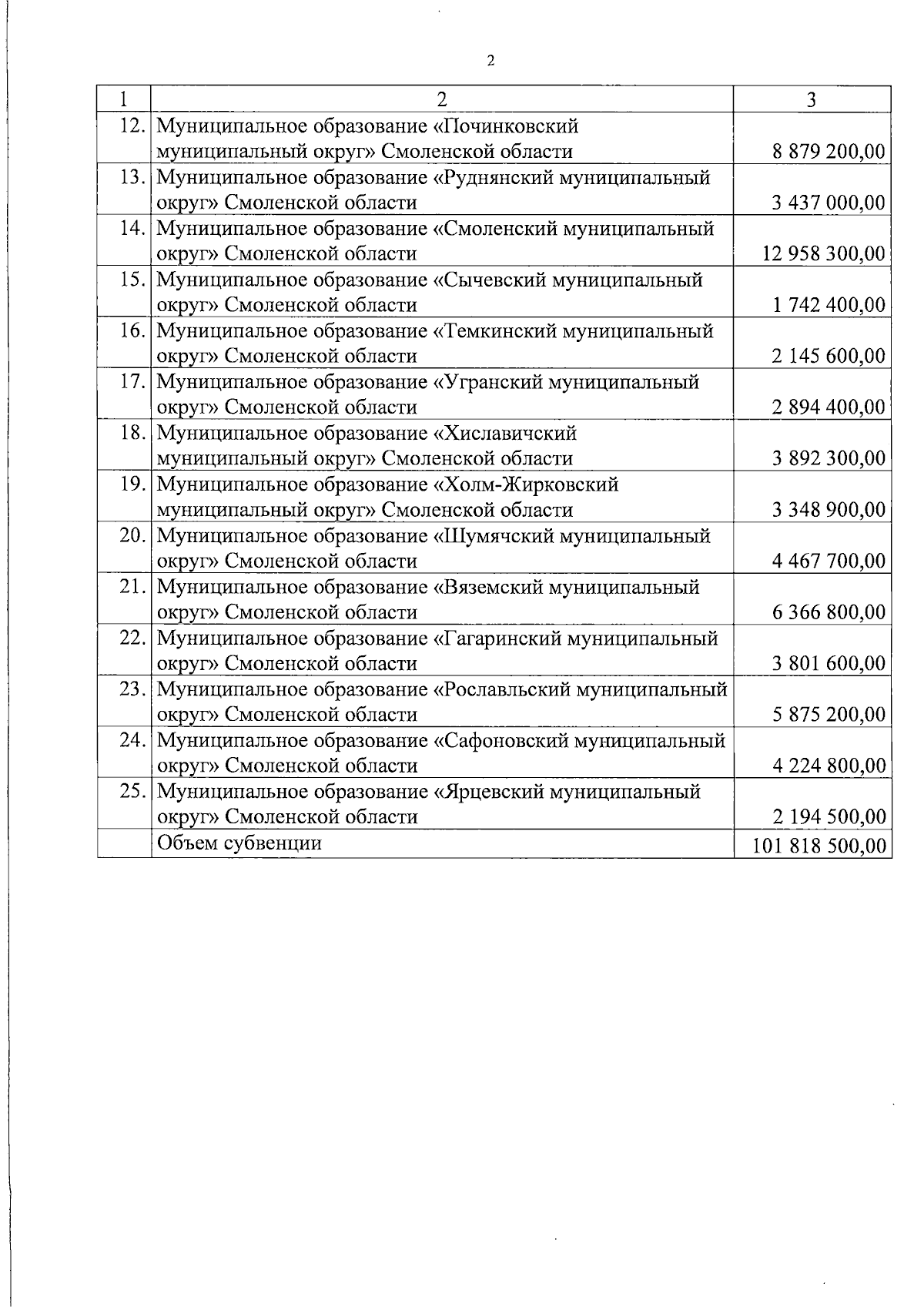 2

| 1 | 2 | 3 |
|---|---|---|
| 12. | Муниципальное образование «Починковский муниципальный округ» Смоленской области | 8 879 200,00 |
| 13. | Муниципальное образование «Руднянский муниципальный округ» Смоленской области | 3 437 000,00 |
| 14. | Муниципальное образование «Смоленский муниципальный округ» Смоленской области | 12 958 300,00 |
| 15. | Муниципальное образование «Сычевский муниципальный округ» Смоленской области | 1 742 400,00 |
| 16. | Муниципальное образование «Темкинский муниципальный округ» Смоленской области | 2 145 600,00 |
| 17. | Муниципальное образование «Угранский муниципальный округ» Смоленской области | 2 894 400,00 |
| 18. | Муниципальное образование «Хиславичский муниципальный округ» Смоленской области | 3 892 300,00 |
| 19. | Муниципальное образование «Холм-Жирковский муниципальный округ» Смоленской области | 3 348 900,00 |
| 20. | Муниципальное образование «Шумячский муниципальный округ» Смоленской области | 4 467 700,00 |
| 21. | Муниципальное образование «Вяземский муниципальный округ» Смоленской области | 6 366 800,00 |
| 22. | Муниципальное образование «Гагаринский муниципальный округ» Смоленской области | 3 801 600,00 |
| 23. | Муниципальное образование «Рославльский муниципальный округ» Смоленской области | 5 875 200,00 |
| 24. | Муниципальное образование «Сафоновский муниципальный округ» Смоленской области | 4 224 800,00 |
| 25. | Муниципальное образование «Ярцевский муниципальный округ» Смоленской области | 2 194 500,00 |
|  | Объем субвенции | 101 818 500,00 |